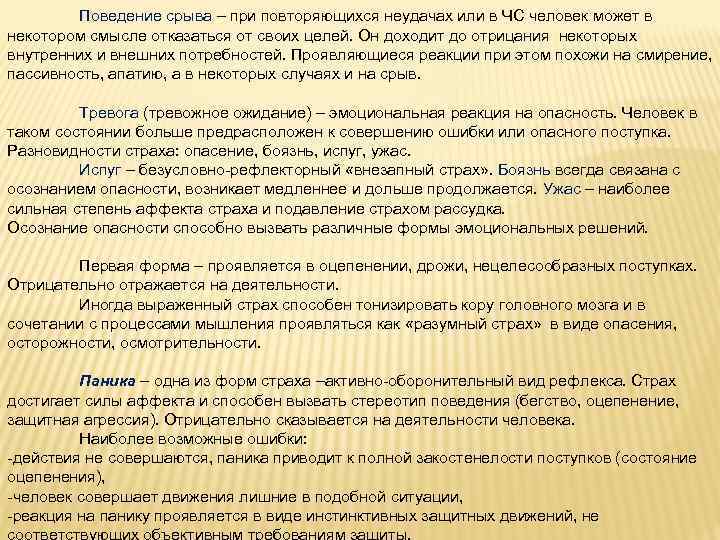 Поведение срыва – при повторяющихся неудачах или в ЧС человек может в некотором смысле отказаться от своих целей. Он доходит до отрицания некоторых внутренних и внешних потребностей. Проявляющиеся реакции при этом похожи на смирение, пассивность, апатию, а в некоторых случаях и на срыв.

Тревога (тревожное ожидание) – эмоциональная реакция на опасность. Человек в таком состоянии больше предрасположен к совершению ошибки или опасного поступка.
Разновидности страха: опасение, боязнь, испуг, ужас.
Испуг – безусловно-рефлекторный «внезапный страх». Боязнь всегда связана с осознанием опасности, возникает медленнее и дольше продолжается. Ужас – наиболее сильная степень аффекта страха и подавление страхом рассудка.
Осознание опасности способно вызвать различные формы эмоциональных решений.

Первая форма – проявляется в оцепенении, дрожи, нецелесообразных поступках. Отрицательно отражается на деятельности.
Иногда выраженный страх способен тонизировать кору головного мозга и в сочетании с процессами мышления проявляться как «разумный страх» в виде опасения, осторожности, осмотрительности.

Паника – одна из форм страха –активно-оборонительный вид рефлекса. Страх достигает силы аффекта и способен вызвать стереотип поведения (бегство, оцепенение, защитная агрессия). Отрицательно сказывается на деятельности человека.
Наиболее возможные ошибки:
-действия не совершаются, паника приводит к полной закостенелости поступков (состояние оцепенения),
-человек совершает движения лишние в подобной ситуации,
-реакция на панику проявляется в виде инстинктивных защитных движений, не соответствующих объективным требованиям защиты.